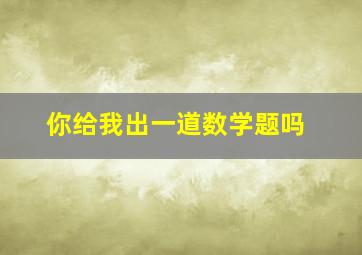 你给我出一道数学题吗